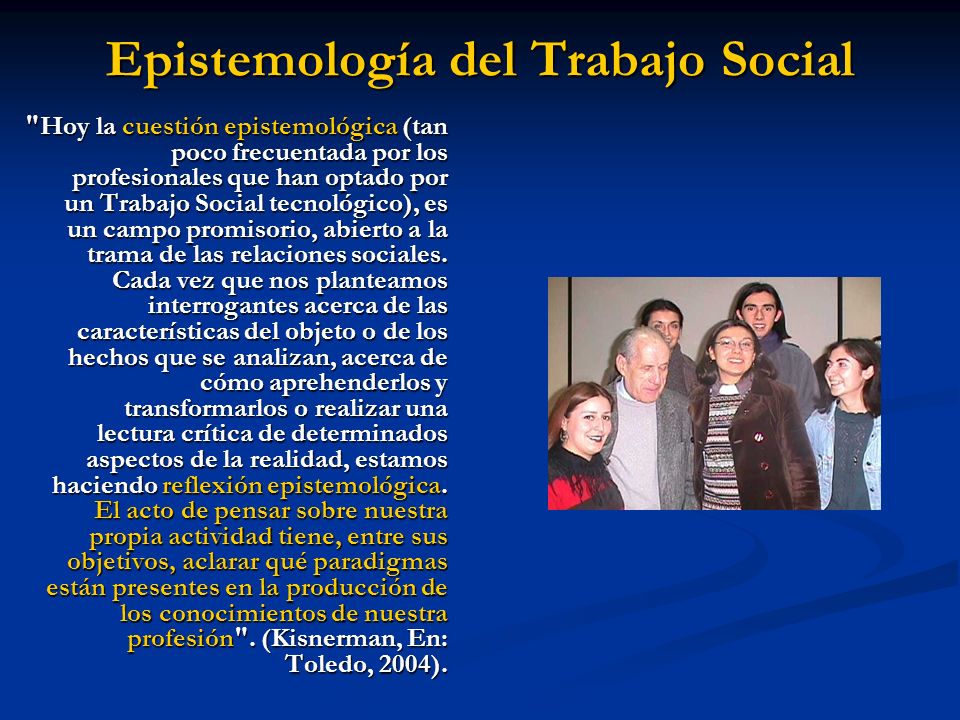 Epistemología del Trabajo Social

"Hoy la cuestión epistemológica (tan poco frecuentada por los profesionales que han optado por un Trabajo Social tecnológico), es un campo promisorio, abierto a la trama de las relaciones sociales. Cada vez que nos planteamos interrogantes acerca de las características del objeto o de los hechos que se analizan, acerca de cómo aprehenderlos y transformarlos o realizar una lectura crítica de determinados aspectos de la realidad, estamos haciendo reflexión epistemológica. El acto de pensar sobre nuestra propia actividad tiene, entre sus objetivos, aclarar qué paradigmas están presentes en la producción de los conocimientos de nuestra profesión". (Kisnerman, En: Toledo, 2004).